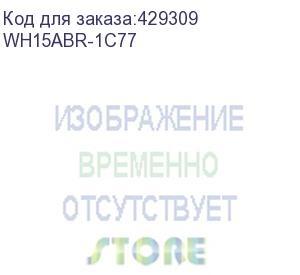 Код для заказа:429309
WH15ABR-1C77

ИЗОБРАЖЕНИЕ
ВРЕМЕННО
ОТСУТСТВУЕТ
STORE